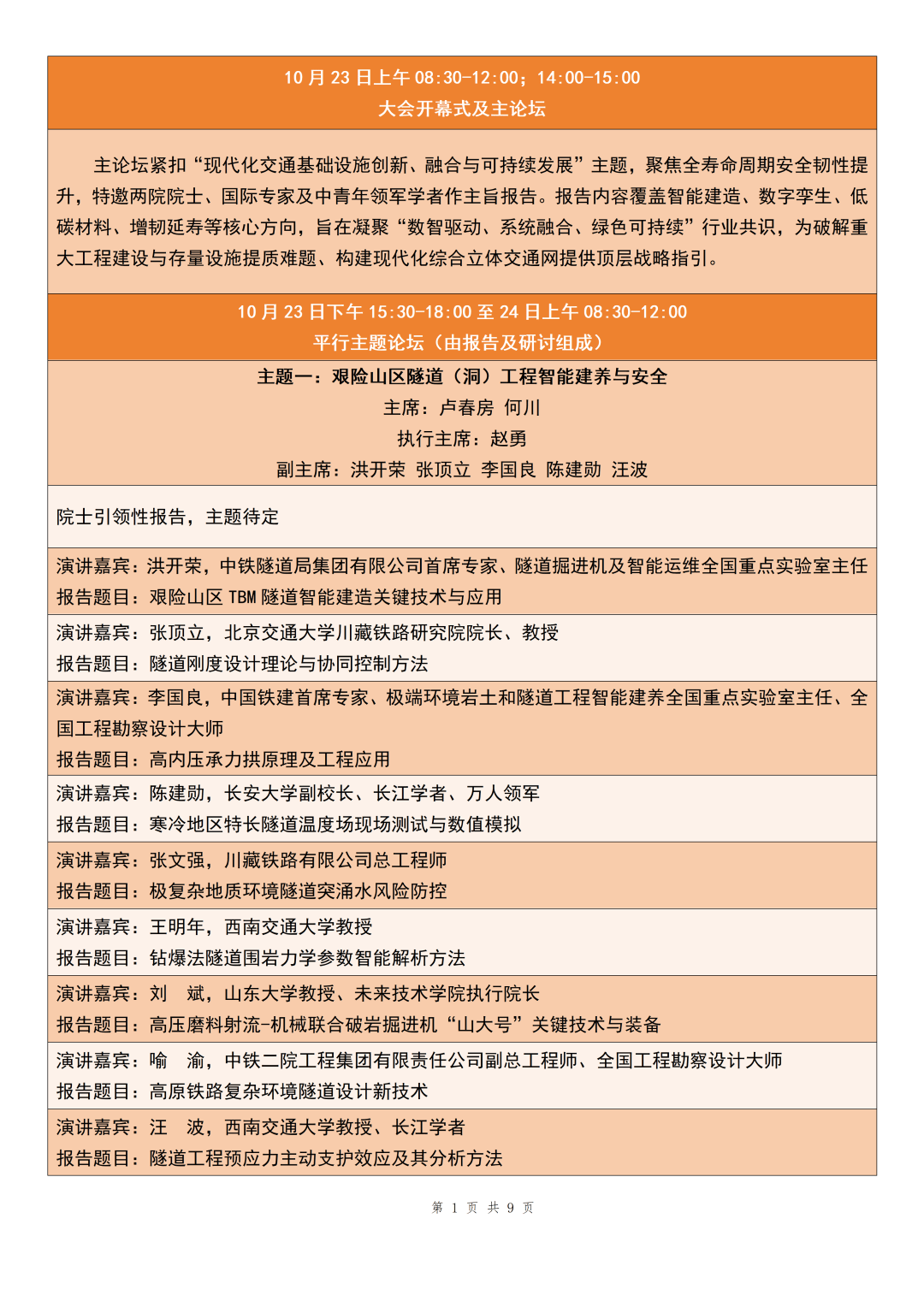 10 月 23 日上午 08:30-12:00；14:00-15:00
大会开幕式及主论坛

主论坛紧扣“现代化交通基础设施创新、融合与可持续发展”主题，聚焦全寿命周期安全韧性提升，特邀两院院士、国际专家及中青年领军学者作主旨报告。报告内容覆盖智能建造、数字孪生、低碳材料、增韧延寿等核心方向，旨在凝聚“数智驱动、系统融合、绿色可持续”行业共识，为破解重大工程建设与存量设施提质难题、构建现代化综合立体交通网提供顶层战略指引。

10 月 23 日下午 15:30-18:00 至 24 日上午 08:30-12:00
平行主题论坛（由报告及研讨组成）

主题一：艰险山区隧道（洞）工程智能建养与安全
主席：卢春房 何川
执行主席：赵勇
副主席：洪开荣 张顶立 李国良 陈建勋 汪波

院士引领性报告，主题待定

演讲嘉宾：洪开荣，中铁隧道局集团有限公司首席专家、隧道掘进机及智能运维全国重点实验室主任
报告题目：艰险山区 TBM 隧道智能建造关键技术与应用

演讲嘉宾：张顶立，北京交通大学川藏铁路研究院院长、教授
报告题目：隧道刚度设计理论与协同控制方法

演讲嘉宾：李国良，中国铁建首席专家、极端环境岩土和隧道工程智能建养全国重点实验室主任、全国工程勘察设计大师
报告题目：高内压承力拱原理及工程应用

演讲嘉宾：陈建勋，长安大学副校长、长江学者、万人领军
报告题目：寒冷地区特长隧道温度场现场测试与数值模拟

演讲嘉宾：张文强，川藏铁路有限公司总工程师
报告题目：极复杂地质环境隧道突涌水风险防控

演讲嘉宾：王明年，西南交通大学教授
报告题目：钻爆法隧道围岩力学参数智能解析方法

演讲嘉宾：刘 斌，山东大学教授、未来技术学院执行院长
报告题目：高压磨料射流-机械联合破岩掘进机“山大号”关键技术与装备

演讲嘉宾：喻 渝，中铁二院工程集团有限责任公司副总工程师、全国工程勘察设计大师
报告题目：高原铁路复杂环境隧道设计新技术

演讲嘉宾：汪 波，西南交通大学教授、长江学者
报告题目：隧道工程预应力主动支护效应及其分析方法

第 1 页 共 9 页